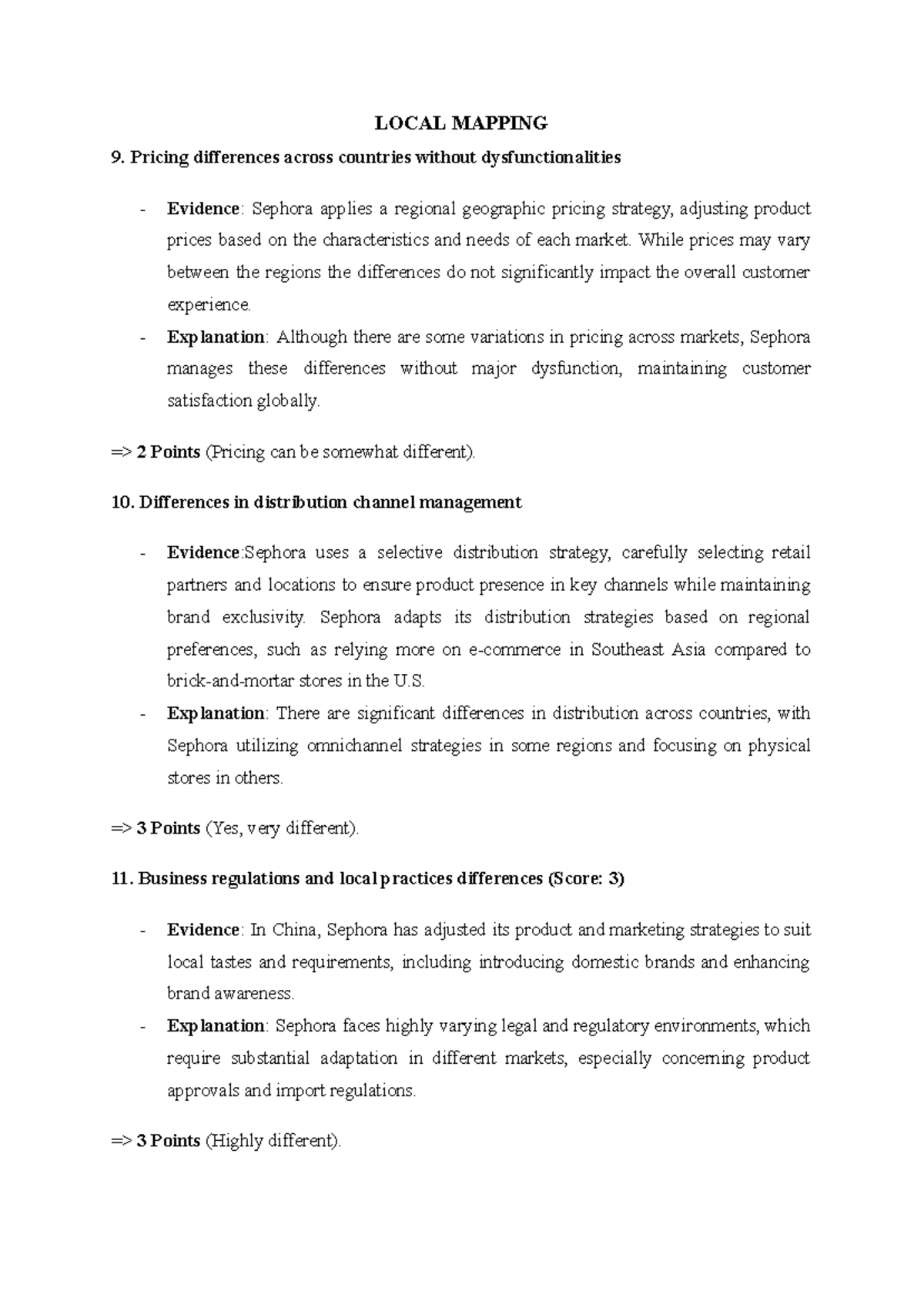 LOCAL MAPPING

9. Pricing differences across countries without dysfunctionalities

- Evidence: Sephora applies a regional geographic pricing strategy, adjusting product prices based on the characteristics and needs of each market. While prices may vary between the regions the differences do not significantly impact the overall customer experience.
- Explanation: Although there are some variations in pricing across markets, Sephora manages these differences without major dysfunction, maintaining customer satisfaction globally.

=> 2 Points (Pricing can be somewhat different).

10. Differences in distribution channel management

- Evidence:Sephora uses a selective distribution strategy, carefully selecting retail partners and locations to ensure product presence in key channels while maintaining brand exclusivity. Sephora adapts its distribution strategies based on regional preferences, such as relying more on e-commerce in Southeast Asia compared to brick-and-mortar stores in the U.S.
- Explanation: There are significant differences in distribution across countries, with Sephora utilizing omnichannel strategies in some regions and focusing on physical stores in others.

=> 3 Points (Yes, very different).

11. Business regulations and local practices differences (Score: 3)

- Evidence: In China, Sephora has adjusted its product and marketing strategies to suit local tastes and requirements, including introducing domestic brands and enhancing brand awareness.
- Explanation: Sephora faces highly varying legal and regulatory environments, which require substantial adaptation in different markets, especially concerning product approvals and import regulations.

=> 3 Points (Highly different).